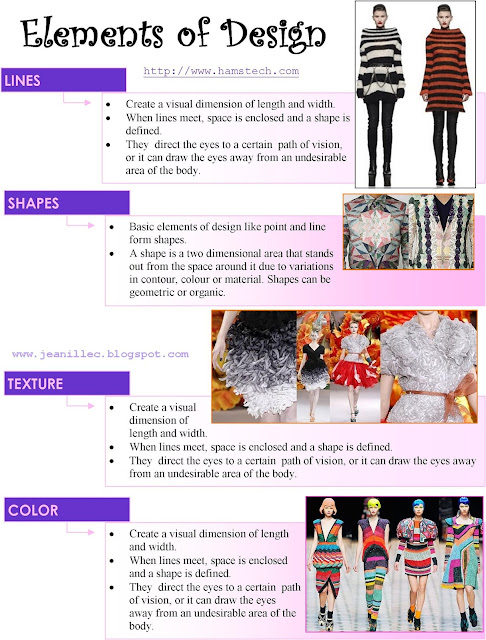 Elements of Design

http://www.hamstech.com

LINES

- Create a visual dimension of length and width.
- When lines meet, space is enclosed and a shape is defined.
- They direct the eyes to a certain path of vision, or it can draw the eyes away from an undesirable area of the body.

SHAPES

- Basic elements of design like point and line form shapes.
- A shape is a two dimensional area that stands out from the space around it due to variations in contour, colour or material. Shapes can be geometric or organic.

www.jeanillec.blogspot.com

TEXTURE

- Create a visual dimension of length and width.
- When lines meet, space is enclosed and a shape is defined.
- They direct the eyes to a certain path of vision, or it can draw the eyes away from an undesirable area of the body.

COLOR

- Create a visual dimension of length and width.
- When lines meet, space is enclosed and a shape is defined.
- They direct the eyes to a certain path of vision, or it can draw the eyes away from an undesirable area of the body.